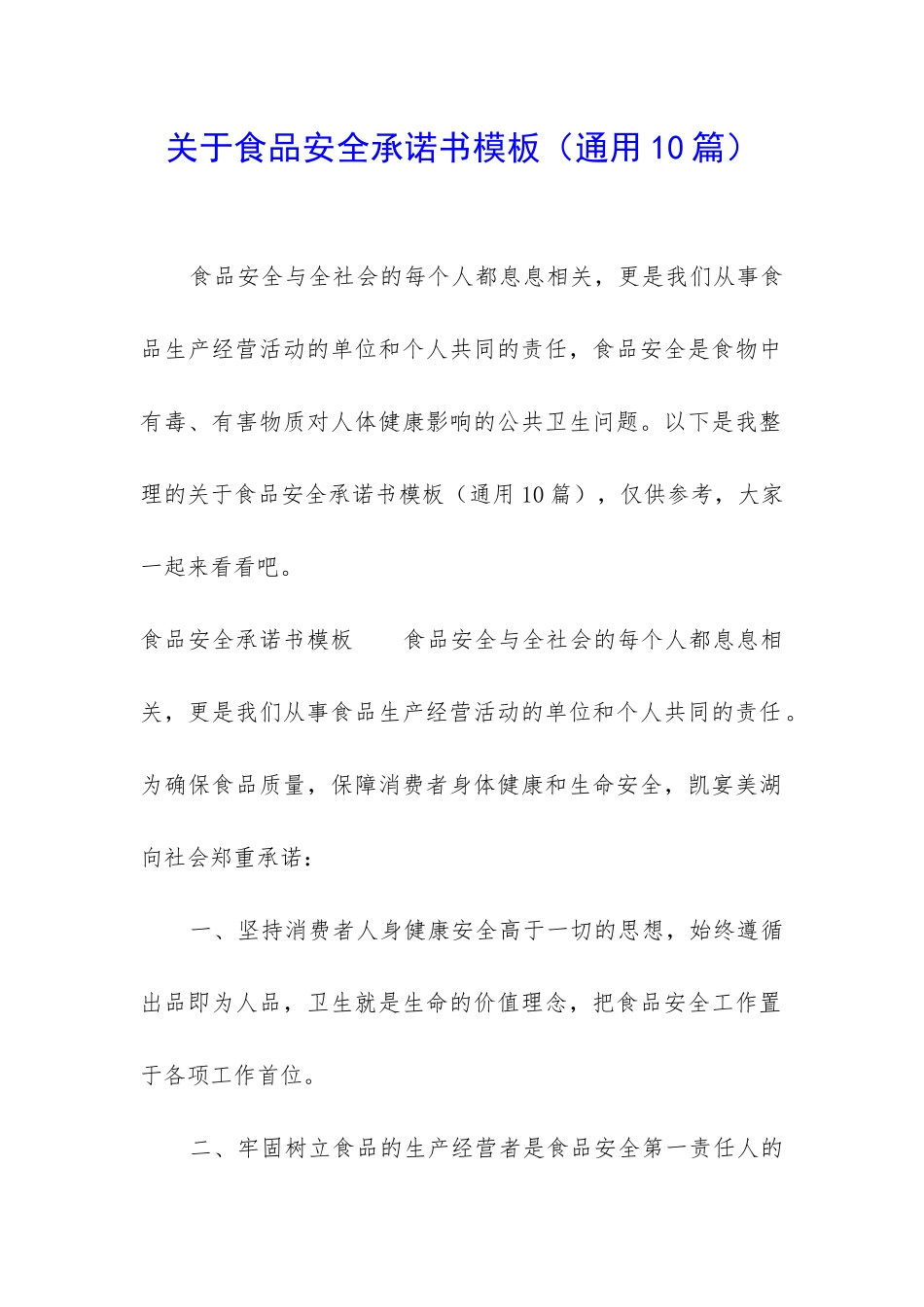 关于食品安全承诺书模板（通用10篇）

食品安全与全社会的每个人都息息相关，更是我们从事食品生产经营活动的单位和个人共同的责任，食品安全是食物中有毒、有害物质对人体健康影响的公共卫生问题。以下是我整理的关于食品安全承诺书模板（通用10篇），仅供参考，大家一起来看看吧。

食品安全承诺书模板　　食品安全与全社会的每个人都息息相关，更是我们从事食品生产经营活动的单位和个人共同的责任。为确保食品质量，保障消费者身体健康和生命安全，凯宴美湖向社会郑重承诺：

一、坚持消费者人身健康安全高于一切的思想，始终遵循出品即为人品，卫生就是生命的价值理念，把食品安全工作置于各项工作首位。

二、牢固树立食品的生产经营者是食品安全第一责任人的